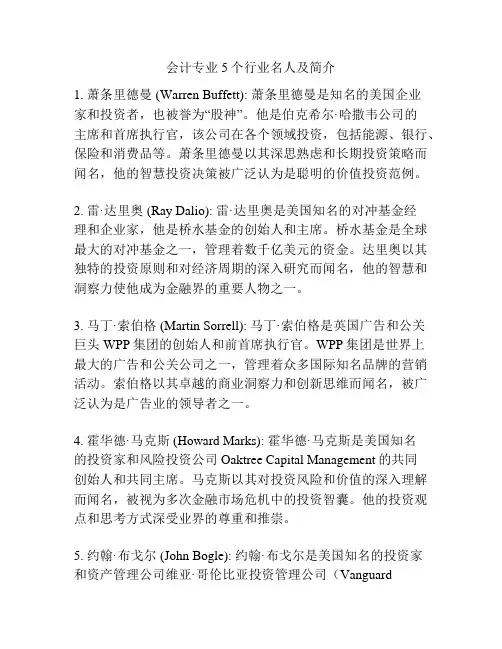 会计专业 5 个行业名人及简介

1. 萧条里德曼 (Warren Buffett): 萧条里德曼是知名的美国企业家和投资者，也被誉为“股神”。他是伯克希尔·哈撒韦公司的主席和首席执行官，该公司在各个领域投资，包括能源、银行、保险和消费品等。萧条里德曼以其深思熟虑和长期投资策略而闻名，他的智慧投资决策被广泛认为是聪明的价值投资范例。

2. 雷·达里奥 (Ray Dalio): 雷·达里奥是美国知名的对冲基金经理和企业家，他是桥水基金的创始人和主席。桥水基金是全球最大的对冲基金之一，管理着数千亿美元的资金。达里奥以其独特的投资原则和对经济周期的深入研究而闻名，他的智慧和洞察力使他成为金融界的重要人物之一。

3. 马丁·索伯格 (Martin Sorrell): 马丁·索伯格是英国广告和公关巨头 WPP 集团的创始人和前首席执行官。WPP 集团是世界上最大的广告和公关公司之一，管理着众多国际知名品牌的营销活动。索伯格以其卓越的商业洞察力和创新思维而闻名，被广泛认为是广告业的领导者之一。

4. 霍华德·马克斯 (Howard Marks): 霍华德·马克斯是美国知名的投资家和风险投资公司 Oaktree Capital Management 的共同创始人和共同主席。马克斯以其对投资风险和价值的深入理解而闻名，被视为多次金融市场危机中的投资智囊。他的投资观点和思考方式深受业界的尊重和推崇。

5. 约翰·布戈尔 (John Bogle): 约翰·布戈尔是美国知名的投资家和资产管理公司维亚·哥伦比亚投资管理公司（Vanguard